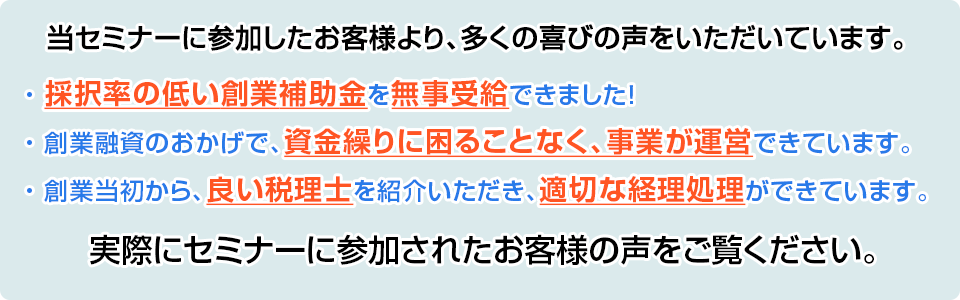 当セミナーに参加したお客様より、多くの喜びの声をいただいています。

・採択率の低い創業補助金を無事受給できました!

・創業融資のおかげで、資金繰りに困ることなく、事業が運営できています。

・創業当初から、良い税理士を紹介いただき、適切な経理処理ができています。

実際にセミナーに参加されたお客様の声をご覧ください。